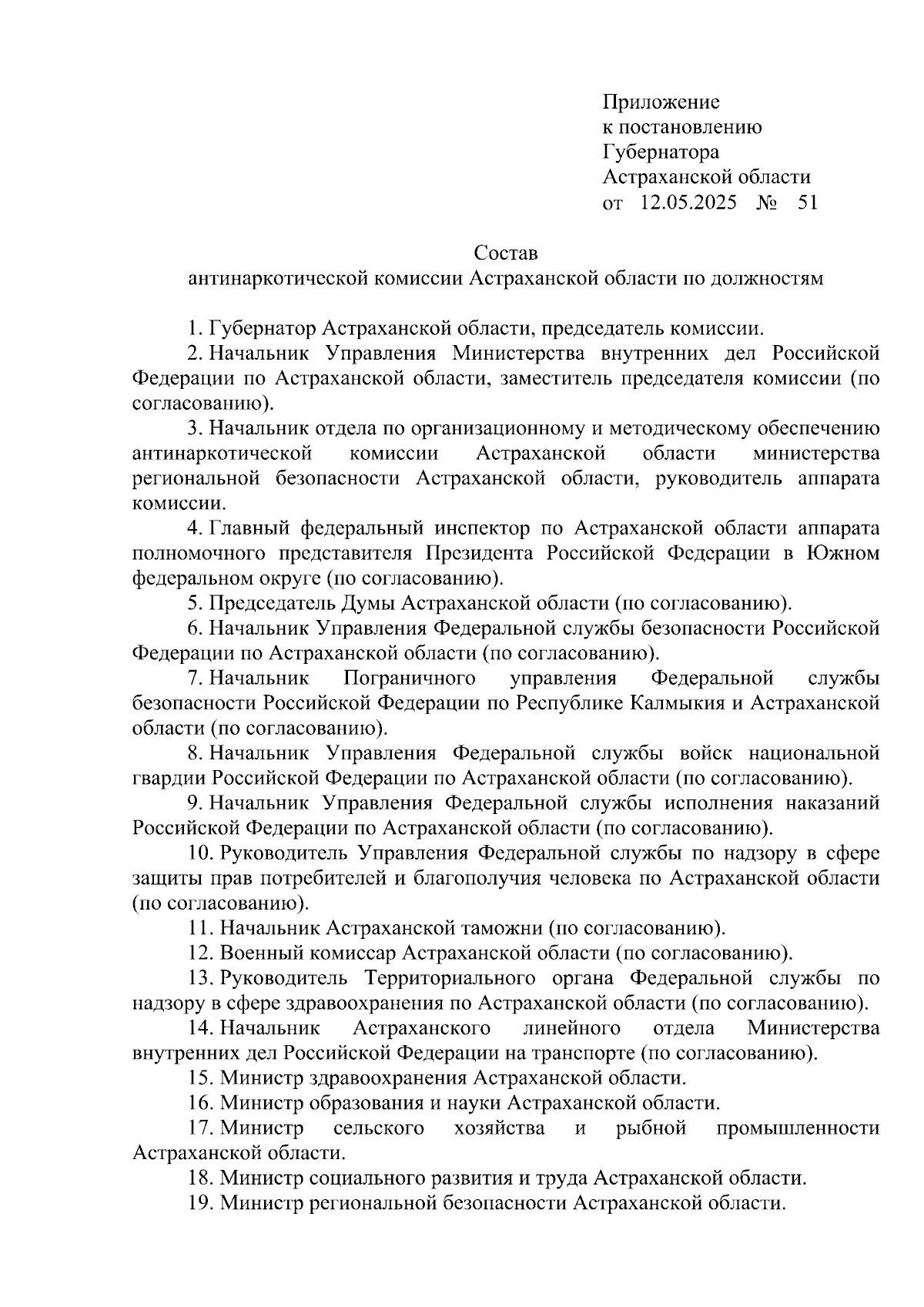 Приложение
к постановлению
Губернатора
Астраханской области
от 12.05.2025 № 51

Состав
антинаркотической комиссии Астраханской области по должностям

1. Губернатор Астраханской области, председатель комиссии.

2. Начальник Управления Министерства внутренних дел Российской Федерации по Астраханской области, заместитель председателя комиссии (по согласованию).

3. Начальник отдела по организационному и методическому обеспечению антинаркотической комиссии Астраханской области министерства региональной безопасности Астраханской области, руководитель аппарата комиссии.

4. Главный федеральный инспектор по Астраханской области аппарата полномочного представителя Президента Российской Федерации в Южном федеральном округе (по согласованию).

5. Председатель Думы Астраханской области (по согласованию).

6. Начальник Управления Федеральной службы безопасности Российской Федерации по Астраханской области (по согласованию).

7. Начальник Пограничного управления Федеральной службы безопасности Российской Федерации по Республике Калмыкия и Астраханской области (по согласованию).

8. Начальник Управления Федеральной службы войск национальной гвардии Российской Федерации по Астраханской области (по согласованию).

9. Начальник Управления Федеральной службы исполнения наказаний Российской Федерации по Астраханской области (по согласованию).

10. Руководитель Управления Федеральной службы по надзору в сфере защиты прав потребителей и благополучия человека по Астраханской области (по согласованию).

11. Начальник Астраханской таможни (по согласованию).

12. Военный комиссар Астраханской области (по согласованию).

13. Руководитель Территориального органа Федеральной службы по надзору в сфере здравоохранения по Астраханской области (по согласованию).

14. Начальник Астраханского линейного отдела Министерства внутренних дел Российской Федерации на транспорте (по согласованию).

15. Министр здравоохранения Астраханской области.

16. Министр образования и науки Астраханской области.

17. Министр сельского хозяйства и рыбной промышленности Астраханской области.

18. Министр социального развития и труда Астраханской области.

19. Министр региональной безопасности Астраханской области.